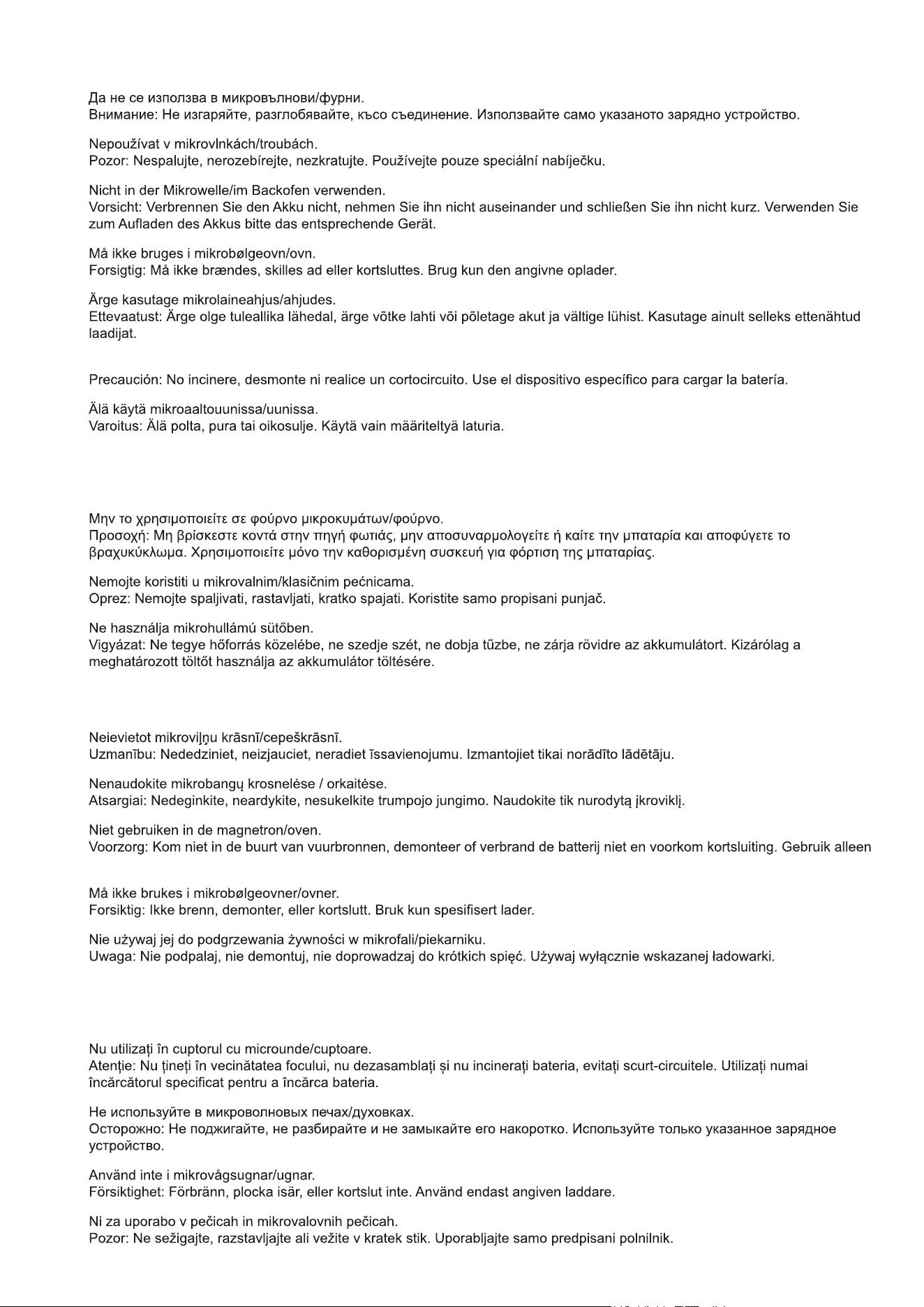 Да не се използва в микровълнови/фурни.
Внимание: Не изгаряйте, разглобявайте, късо съединение. Използвайте само указаното зарядно устройство.

Nepoužívat v mikrovlnkách/troubách.
Pozor: Nespalujte, nerozebírejte, nezkratujte. Používejte pouze speciální nabíječku.

Nicht in der Mikrowelle/im Backofen verwenden.
Vorsicht: Verbrennen Sie den Akku nicht, nehmen Sie ihn nicht auseinander und schließen Sie ihn nicht kurz. Verwenden Sie zum Aufladen des Akkus bitte das entsprechende Gerät.

Må ikke bruges i mikrobølgeovn/ovn.
Forsigtig: Må ikke brændes, skilles ad eller kortsluttes. Brug kun den angivne oplader.

Ärge kasutage mikrolaineahjus/ahjudes.
Ettevaatust: Ärge olge tuleallika lähedal, ärge võtke lahti või põletage akut ja vältige lühist. Kasutage ainult selleks ettenähtud laadijat.

Precaución: No incinere, desmonte ni realice un cortocircuito. Use el dispositivo específico para cargar la batería.

Älä käytä mikroaaltouunissa/uunissa.
Varoitus: Älä polta, pura tai oikosulje. Käytä vain määriteltyä laturia.

Μην το χρησιμοποιείτε σε φούρνο μικροκυμάτων/φούρνο.
Προσοχή: Μη βρίσκεστε κοντά στην πηγή φωτιάς, μην αποσυναρμολογείτε ή καίτε την μπαταρία και αποφύγετε το βραχυκύκλωμα. Χρησιμοποιείτε μόνο την καθορισμένη συσκευή για φόρτιση της μπαταρίας.

Nemojte koristiti u mikrovalnim/klasičnim pećnicama.
Oprez: Nemojte spaljivati, rastavljati, kratko spajati. Koristite samo propisani punjač.

Ne használja mikrohullámú sütőben.
Vigyázat: Ne tegye hőforrás közelébe, ne szedje szét, ne dobja tűzbe, ne zárja rövidre az akkumulátort. Kizárólag a meghatározott töltőt használja az akkumulátor töltésére.

Neievietot mikroviļņu krāsnī/cepeškrāsnī.
Uzmanību: Nededziniet, neizjauciet, neradiet īssavienojumu. Izmantojiet tikai norādīto lādētāju.

Nenaudokite mikrobangų krosnelėse / orkaitėse.
Atsargiai: Nedeginkite, neardykite, nesukelkite trumpojo jungimo. Naudokite tik nurodytą įkroviklį.

Niet gebruiken in de magnetron/oven.
Voorzorg: Kom niet in de buurt van vuurbronnen, demonteer of verbrand de batterij niet en voorkom kortsluiting. Gebruik alleen

Må ikke brukes i mikrobølgeovner/ovner.
Forsiktig: Ikke brenn, demonter, eller kortslutt. Bruk kun spesifisert lader.

Nie używaj jej do podgrzewania żywności w mikrofali/piekarniku.
Uwaga: Nie podpalaj, nie demontuj, nie doprowadzaj do krótkich spięć. Używaj wyłącznie wskazanej ładowarki.

Nu utilizați în cuptorul cu microunde/cuptoare.
Atenție: Nu țineți în vecinătatea focului, nu dezasamblați și nu incinerați bateria, evitați scurt-circuitele. Utilizați numai încărcătorul specificat pentru a încărca bateria.

Не используйте в микроволновых печах/духовках.
Осторожно: Не поджигайте, не разбирайте и не замыкайте его накоротко. Используйте только указанное зарядное устройство.

Använd inte i mikrovågsugnar/ugnar.
Försiktighet: Förbränn, plocka isär, eller kortslut inte. Använd endast angiven laddare.

Ni za uporabo v pečicah in mikrovalovnih pečicah.
Pozor: Ne sežigajte, razstavljajte ali vežite v kratek stik. Uporabljajte samo predpisani polnilnik.